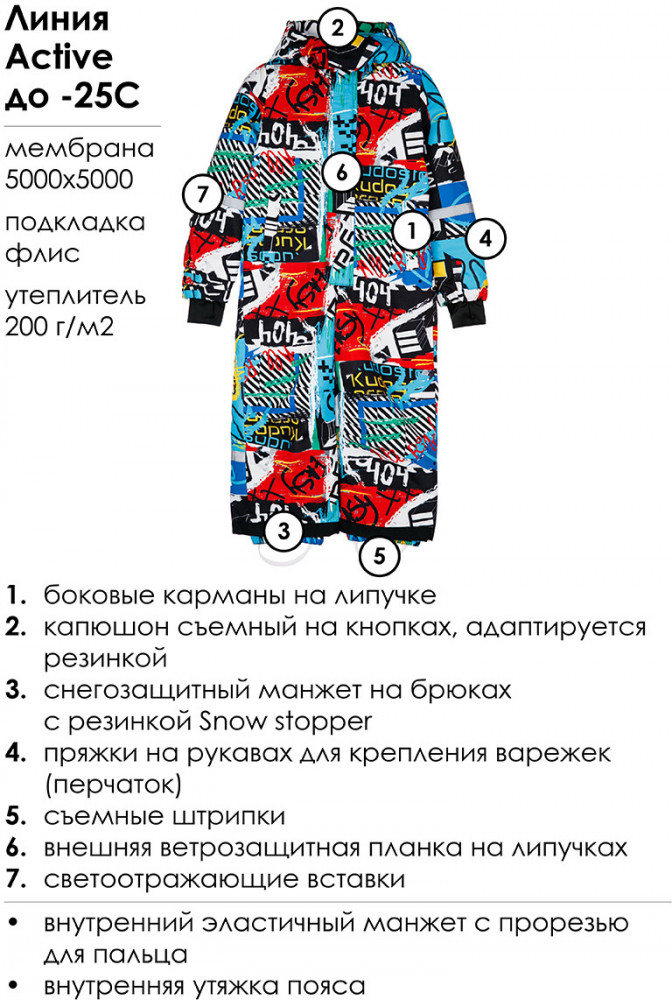 Линия Active до -25С

мембрана 5000х5000

подкладка флис

утеплитель 200 г/м2

2

6

7

1

4

3

5

1. боковые карманы на липучке
2. капюшон съемный на кнопках, адаптируется резинкой
3. снегозащитный манжет на брюках с резинкой Snow stopper
4. пряжки на рукавах для крепления варежек (перчаток)
5. съемные штрипки
6. внешняя ветрозащитная планка на липучках
7. светоотражающие вставки

• внутренний эластичный манжет с прорезью для пальца
• внутренняя утяжка пояса